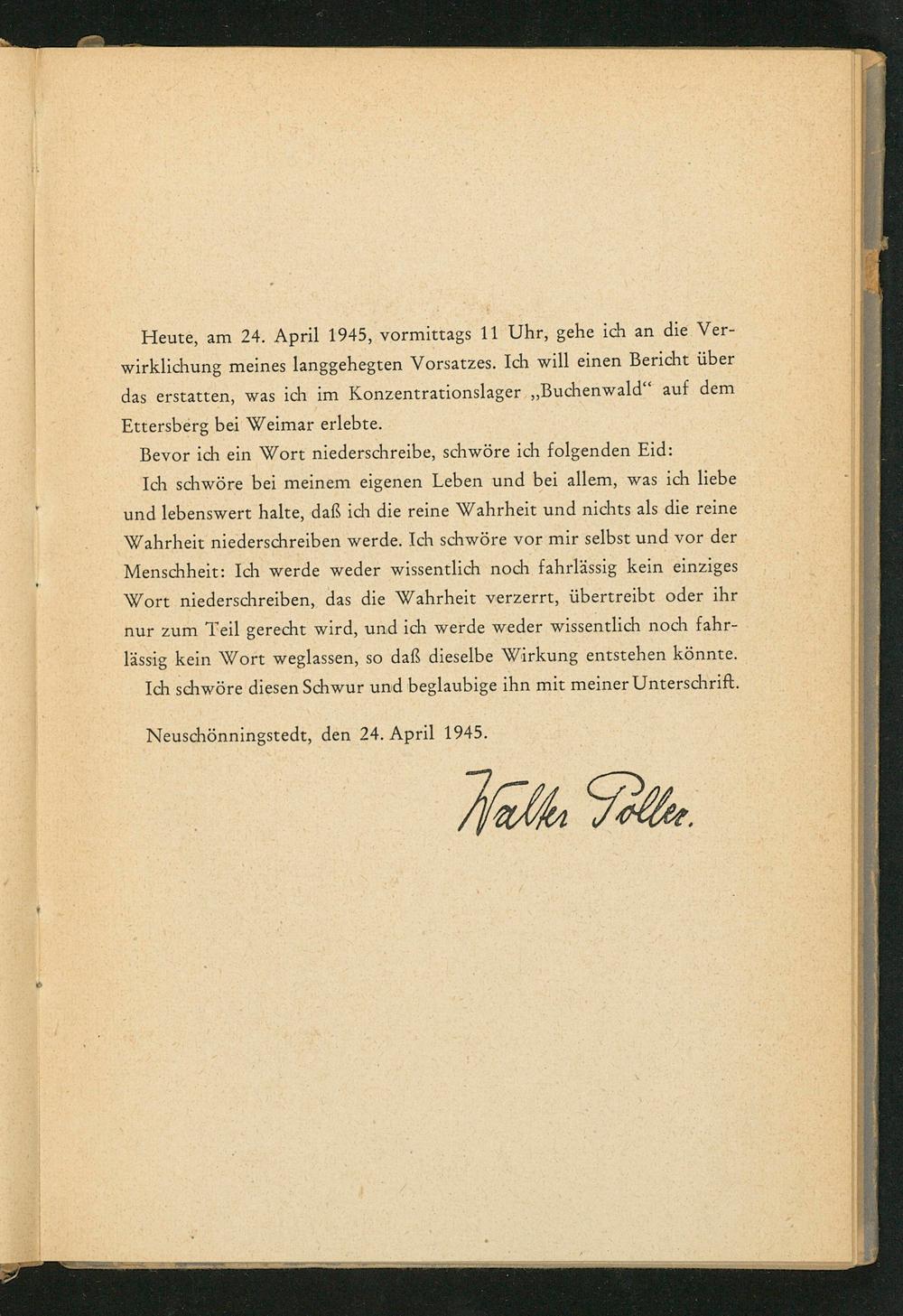 Heute, am 24. April 1945, vormittags 11 Uhr, gehe ich an die Verwirklichung meines langgehegten Vorsatzes. Ich will einen Bericht über das erstatten, was ich im Konzentrationslager „Buchenwald“ auf dem Ettersberg bei Weimar erlebte.

Bevor ich ein Wort niederschreibe, schwöre ich folgenden Eid:

Ich schwöre bei meinem eigenen Leben und bei allem, was ich liebe und lebenswert halte, daß ich die reine Wahrheit und nichts als die reine Wahrheit niederschreiben werde. Ich schwöre vor mir selbst und vor der Menschheit: Ich werde weder wissentlich noch fahrlässig kein einziges Wort niederschreiben, das die Wahrheit verzerrt, übertreibt oder ihr nur zum Teil gerecht wird, und ich werde weder wissentlich noch fahrlässig kein Wort weglassen, so daß dieselbe Wirkung entstehen könnte.

Ich schwöre diesen Schwur und beglaubige ihn mit meiner Unterschrift.

Neuschönningstedt, den 24. April 1945.

Walter Poller.